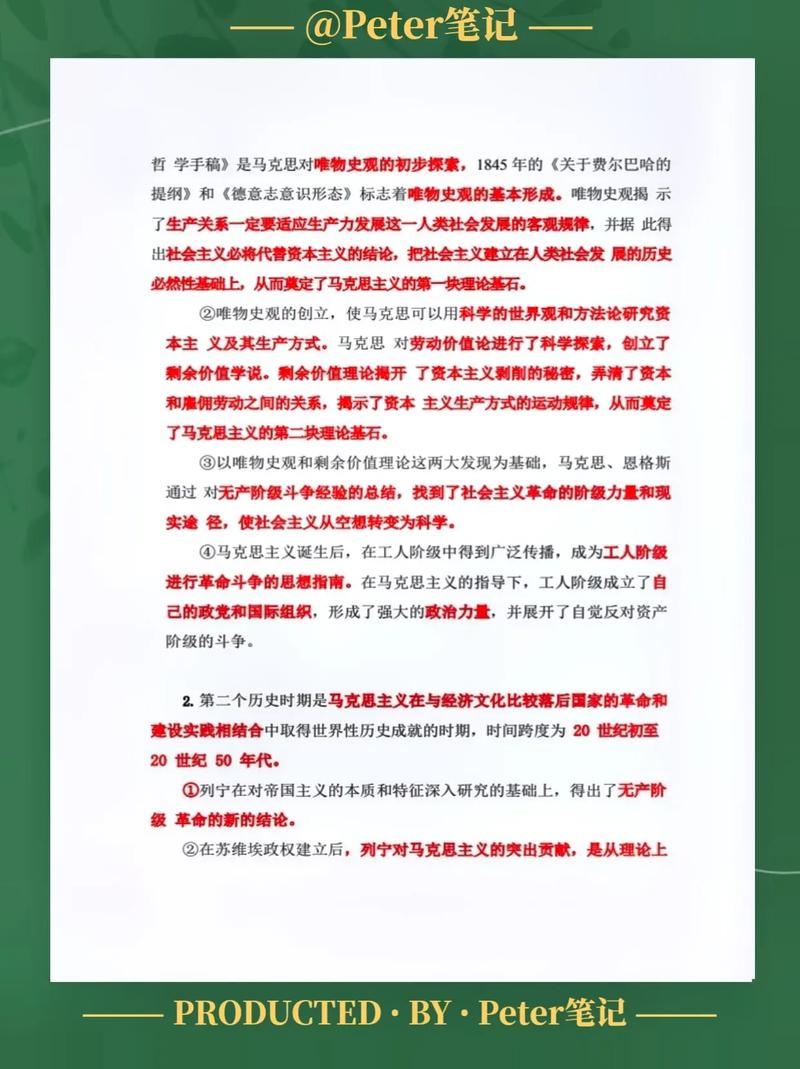 —— @Peter笔记 ——

哲 学手稿》是马克思对唯物史观的初步探索，1845 年的《关于费尔巴哈的提纲》和《德意志意识形态》标志着唯物史观的基本形成。唯物史观揭 示了生产关系一定要适应生产力发展这一人类社会发展的客观规律，并据 此得出社会主义必将代替资本主义的结论，把社会主义建立在人类社会发 展的历史必然性基础上，从而奠定了马克思主义的第一块理论基石。

②唯物史观的创立，使马克思可以用科学的世界观和方法论研究资本主 义及其生产方式。马克思 对劳动价值论进行了科学探索，创立了剩余价值学说。剩余价值理论揭开 了资本主义剥削的秘密，弄清了资本和雇佣劳动之间的关系，揭示了资本 主义生产方式的运动规律，从而奠定了马克思主义的第二块理论基石。

③以唯物史观和剩余价值理论这两大发现为基础，马克思、恩格斯通过 对无产阶级斗争经验的总结，找到了社会主义革命的阶级力量和现实途 径，使社会主义从空想转变为科学。

④马克思主义诞生后，在工人阶级中得到广泛传播，成为工人阶级进行革命斗争的思想指南。在马克思主义的指导下，工人阶级成立了自己的政党和国际组织，形成了强大的政治力量，并展开了自觉反对资产阶级的斗争。

2. 第二个历史时期是马克思主义在与经济文化比较落后国家的革命和建设实践相结合中取得世界性历史成就的时期，时间跨度为 20 世纪初至 20 世纪 50 年代。

①列宁在对帝国主义的本质和特征深入研究的基础上，得出了无产阶级 革命的新的结论。

②在苏维埃政权建立后，列宁对马克思主义的突出贡献，是从理论上

—— PRODUCTED · BY · Peter笔记 ——